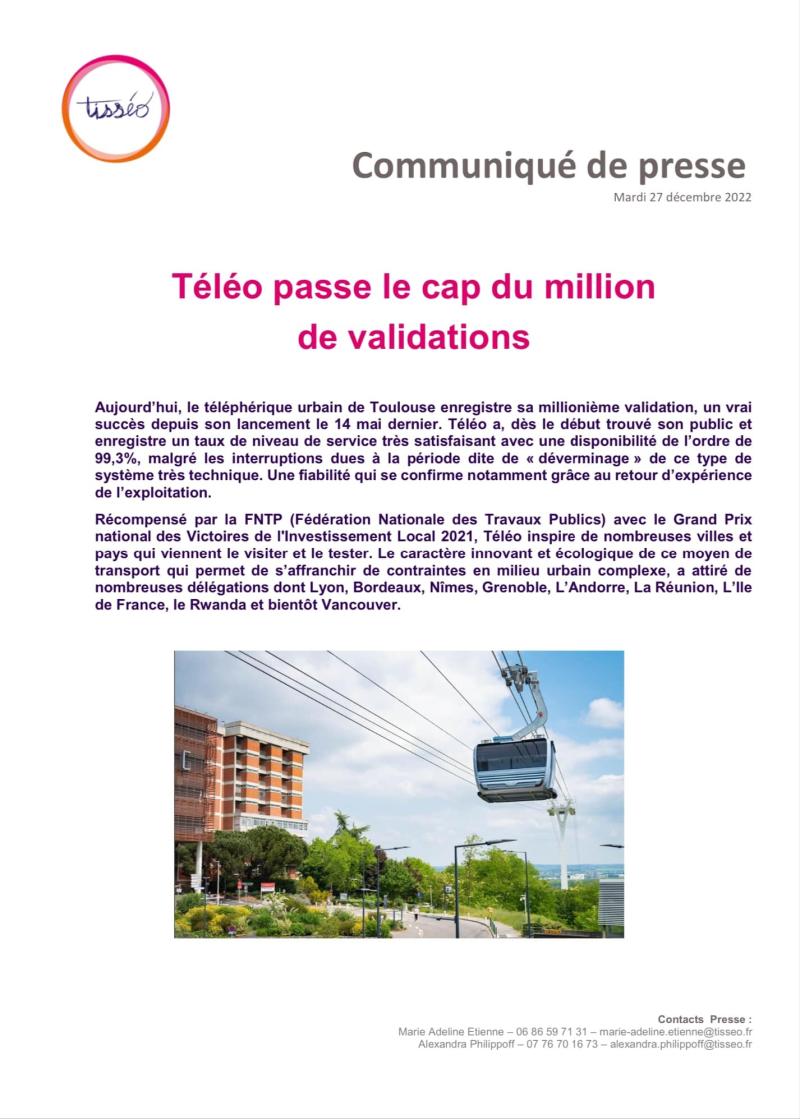 tisséo

Communiqué de presse

Mardi 27 décembre 2022

Téléo passe le cap du million de validations

Aujourd'hui, le téléphérique urbain de Toulouse enregistre sa millionième validation, un vrai succès depuis son lancement le 14 mai dernier. Téléo a, dès le début trouvé son public et enregistre un taux de niveau de service très satisfaisant avec une disponibilité de l'ordre de 99,3%, malgré les interruptions dues à la période dite de « déverminage » de ce type de système très technique. Une fiabilité qui se confirme notamment grâce au retour d'expérience de l'exploitation.

Récompensé par la FNTP (Fédération Nationale des Travaux Publics) avec le Grand Prix national des Victoires de l'Investissement Local 2021, Téléo inspire de nombreuses villes et pays qui viennent le visiter et le tester. Le caractère innovant et écologique de ce moyen de transport qui permet de s'affranchir de contraintes en milieu urbain complexe, a attiré de nombreuses délégations dont Lyon, Bordeaux, Nîmes, Grenoble, L'Andorre, La Réunion, L'Ile de France, le Rwanda et bientôt Vancouver.

Contacts Presse :
Marie Adeline Etienne – 06 86 59 71 31 – marie-adeline.etienne@tisseo.fr
Alexandra Philippoff – 07 76 70 16 73 – alexandra.philippoff@tisseo.fr